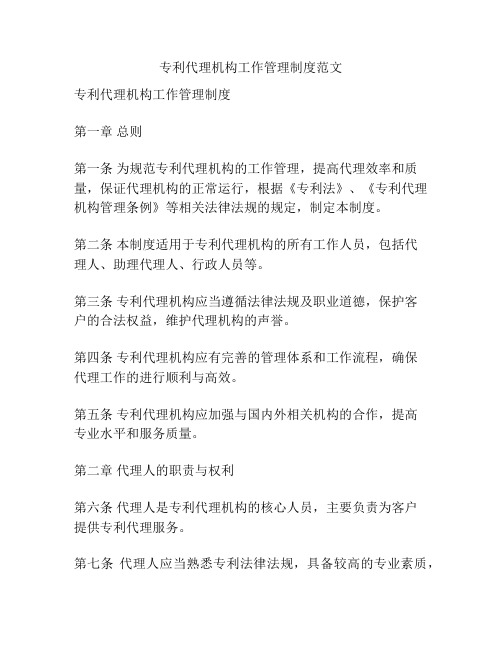 专利代理机构工作管理制度范文

专利代理机构工作管理制度

第一章 总则

第一条 为规范专利代理机构的工作管理，提高代理效率和质量，保证代理机构的正常运行，根据《专利法》、《专利代理机构管理条例》等相关法律法规的规定，制定本制度。

第二条 本制度适用于专利代理机构的所有工作人员，包括代理人、助理代理人、行政人员等。

第三条 专利代理机构应当遵循法律法规及职业道德，保护客户的合法权益，维护代理机构的声誉。

第四条 专利代理机构应有完善的管理体系和工作流程，确保代理工作的进行顺利与高效。

第五条 专利代理机构应加强与国内外相关机构的合作，提高专业水平和服务质量。

第二章 代理人的职责与权利

第六条 代理人是专利代理机构的核心人员，主要负责为客户提供专利代理服务。

第七条 代理人应当熟悉专利法律法规，具备较高的专业素质，